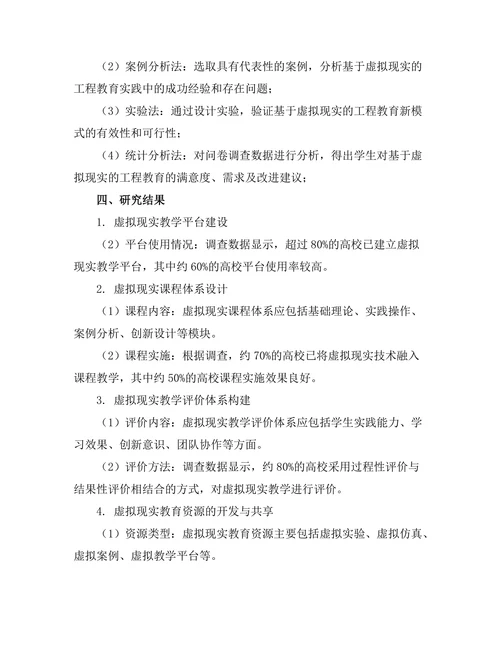 （2）案例分析法：选取具有代表性的案例，分析基于虚拟现实的工程教育实践中的成功经验和存在问题；

（3）实验法：通过设计实验，验证基于虚拟现实的工程教育新模式的有效性和可行性；

（4）统计分析法：对问卷调查数据进行分析，得出学生对基于虚拟现实的工程教育的满意度、需求及改进建议；

四、研究结果

1. 虚拟现实教学平台建设

（2）平台使用情况：调查数据显示，超过 80%的高校已建立虚拟现实教学平台，其中约 60%的高校平台使用率较高。

2. 虚拟现实课程体系设计

（1）课程内容：虚拟现实课程体系应包括基础理论、实践操作、案例分析、创新设计等模块。

（2）课程实施：根据调查，约 70%的高校已将虚拟现实技术融入课程教学，其中约 50%的高校课程实施效果良好。

3. 虚拟现实教学评价体系构建

（1）评价内容：虚拟现实教学评价体系应包括学生实践能力、学习效果、创新意识、团队协作等方面。

（2）评价方法：调查数据显示，约 80%的高校采用过程性评价与结果性评价相结合的方式，对虚拟现实教学进行评价。

4. 虚拟现实教育资源的开发与共享

（1）资源类型：虚拟现实教育资源主要包括虚拟实验、虚拟仿真、虚拟案例、虚拟教学平台等。